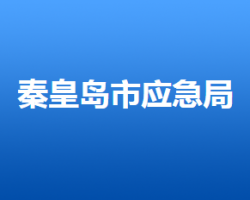 秦皇岛市应急局